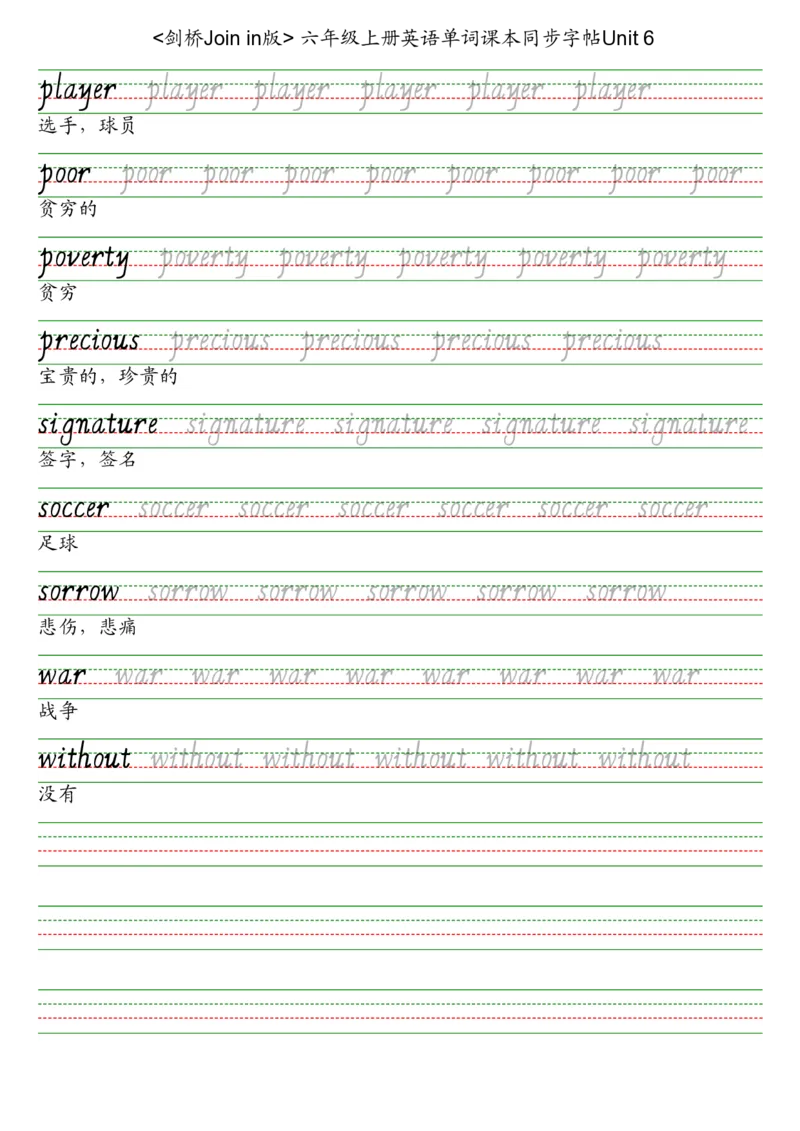 <剑桥Join in版> 六年级上册英语单词课本同步字帖Unit 6

player player player player player player
选手，球员

poor poor poor poor poor poor poor poor poor
贫穷的

poverty poverty poverty poverty poverty poverty
贫穷

precious precious precious precious precious
宝贵的，珍贵的

signature signature signature signature signature
签字，签名

soccer soccer soccer soccer soccer soccer soccer
足球

sorrow sorrow sorrow sorrow sorrow sorrow
悲伤，悲痛

war war war war war war war war war
战争

without without without without without without
没有